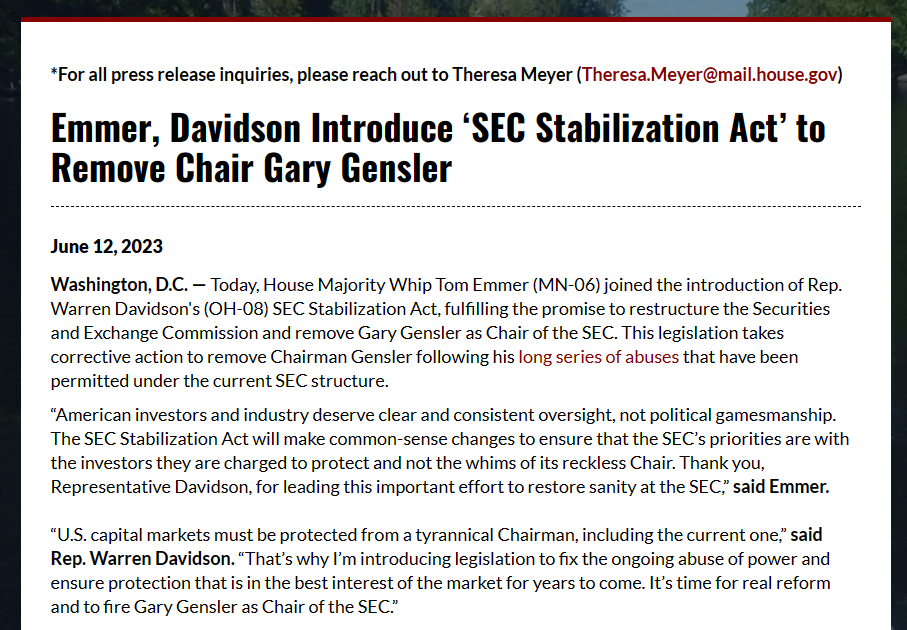 *For all press release inquiries, please reach out to Theresa Meyer (Theresa.Meyer@mail.house.gov)

Emmer, Davidson Introduce ‘SEC Stabilization Act’ to Remove Chair Gary Gensler

June 12, 2023

Washington, D.C. — Today, House Majority Whip Tom Emmer (MN-06) joined the introduction of Rep. Warren Davidson's (OH-08) SEC Stabilization Act, fulfilling the promise to restructure the Securities and Exchange Commission and remove Gary Gensler as Chair of the SEC. This legislation takes corrective action to remove Chairman Gensler following his long series of abuses that have been permitted under the current SEC structure.

“American investors and industry deserve clear and consistent oversight, not political gamesmanship. The SEC Stabilization Act will make common-sense changes to ensure that the SEC’s priorities are with the investors they are charged to protect and not the whims of its reckless Chair. Thank you, Representative Davidson, for leading this important effort to restore sanity at the SEC,” said Emmer.

“U.S. capital markets must be protected from a tyrannical Chairman, including the current one,” said Rep. Warren Davidson. “That’s why I’m introducing legislation to fix the ongoing abuse of power and ensure protection that is in the best interest of the market for years to come. It’s time for real reform and to fire Gary Gensler as Chair of the SEC.”